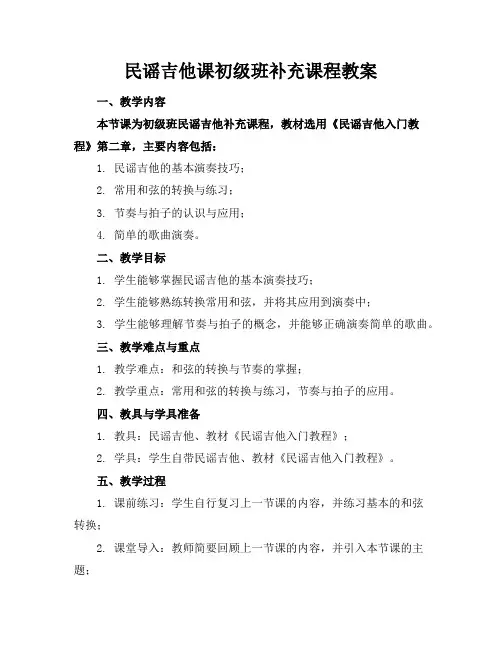 民谣吉他课初级班补充课程教案

一、教学内容

本节课为初级班民谣吉他补充课程，教材选用《民谣吉他入门教程》第二章，主要内容包括：

1. 民谣吉他的基本演奏技巧；

2. 常用和弦的转换与练习；

3. 节奏与拍子的认识与应用；

4. 简单的歌曲演奏。

二、教学目标

1. 学生能够掌握民谣吉他的基本演奏技巧；

2. 学生能够熟练转换常用和弦，并将其应用到演奏中；

3. 学生能够理解节奏与拍子的概念，并能够正确演奏简单的歌曲。

三、教学难点与重点

1. 教学难点：和弦的转换与节奏的掌握；

2. 教学重点：常用和弦的转换与练习，节奏与拍子的应用。

四、教具与学具准备

1. 教具：民谣吉他、教材《民谣吉他入门教程》；

2. 学具：学生自带民谣吉他、教材《民谣吉他入门教程》。

五、教学过程

1. 课前练习：学生自行复习上一节课的内容，并练习基本的和弦转换；

2. 课堂导入：教师简要回顾上一节课的内容，并引入本节课的主题；